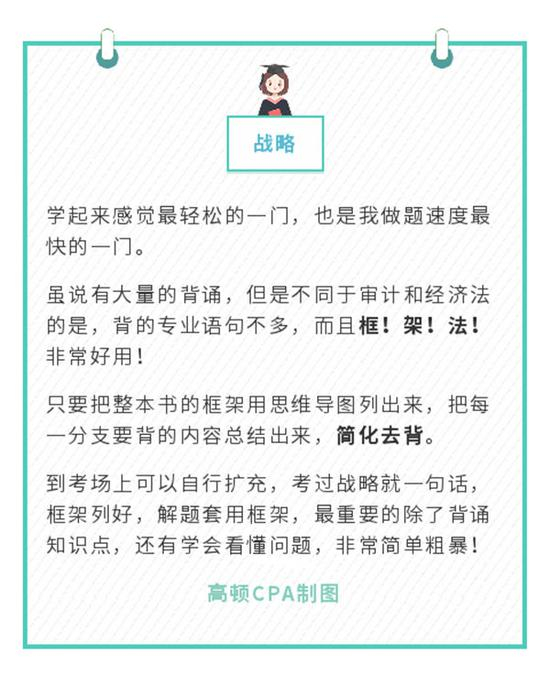 战略

学起来感觉最轻松的一门，也是我做题速度最快的一门。

虽说有大量的背诵，但是不同于审计和经济法的是，背的专业语句不多，而且框！架！法！非常好用！

只要把整本书的框架用思维导图列出来，把每一分支要背的内容总结出来，简化去背。

到考场上可以自行扩充，考过战略就一句话，框架列好，解题套用框架，最重要的除了背诵知识点，还有学会看懂问题，非常简单粗暴！

高顿CPA制图